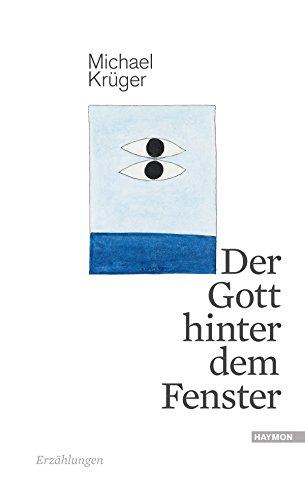 Michael Krüger

Der Gott hinter dem Fenster

HAYMON

Erzählungen